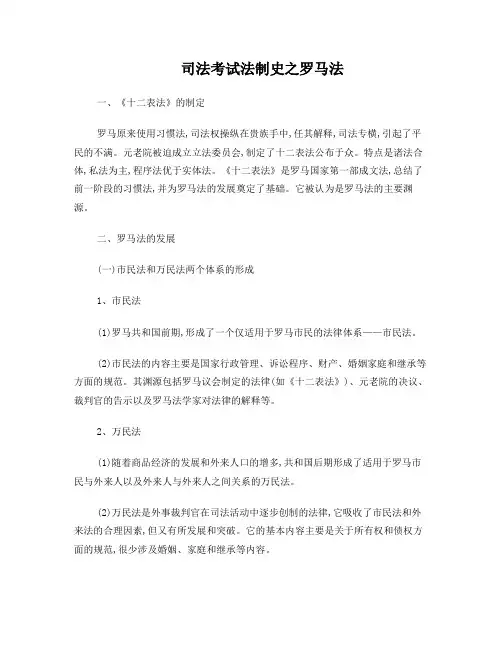 司法考试法制史之罗马法

一、《十二表法》的制定

罗马原来使用习惯法，司法权操纵在贵族手中，任其解释，司法专横，引起了平民的不满。元老院被迫成立立法委员会，制定了十二表法公布于众。特点是诸法合体，私法为主，程序法优于实体法。《十二表法》是罗马国家第一部成文法，总结了前一阶段的习惯法，并为罗马法的发展奠定了基础。它被认为是罗马法的主要渊源。

二、罗马法的发展

(一)市民法和万民法两个体系的形成

1、市民法

(1)罗马共和国前期，形成了一个仅适用于罗马市民的法律体系——市民法。

(2)市民法的内容主要是国家行政管理、诉讼程序、财产、婚姻家庭和继承等方面的规范。其渊源包括罗马议会制定的法律(如《十二表法》)、元老院的决议、裁判官的告示以及罗马法学家对法律的解释等。

2、万民法

(1)随着商品经济的发展和外来人口的增多，共和国后期形成了适用于罗马市民与外来人以及外来人与外来人之间关系的万民法。

(2)万民法是外事裁判官在司法活动中逐步创制的法律，它吸收了市民法和外来法的合理因素，但又有所发展和突破。它的基本内容主要是关于所有权和债权方面的规范，很少涉及婚姻、家庭和继承等内容。